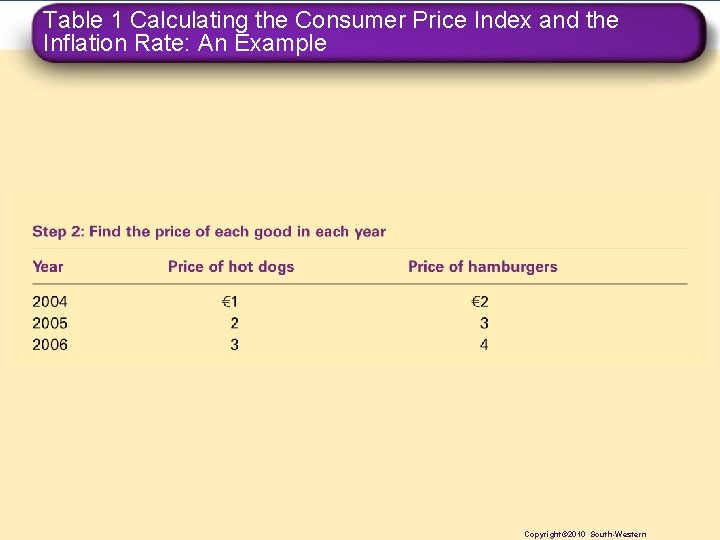 Table 1 Calculating the Consumer Price Index and the Inflation Rate: An Example

Step 2: Find the price of each good in each year

| Year | Price of hot dogs | Price of hamburgers |
|---|---|---|
| 2004 | €1 | €2 |
| 2005 | 2 | 3 |
| 2006 | 3 | 4 |

Copyright©2010 South-Western